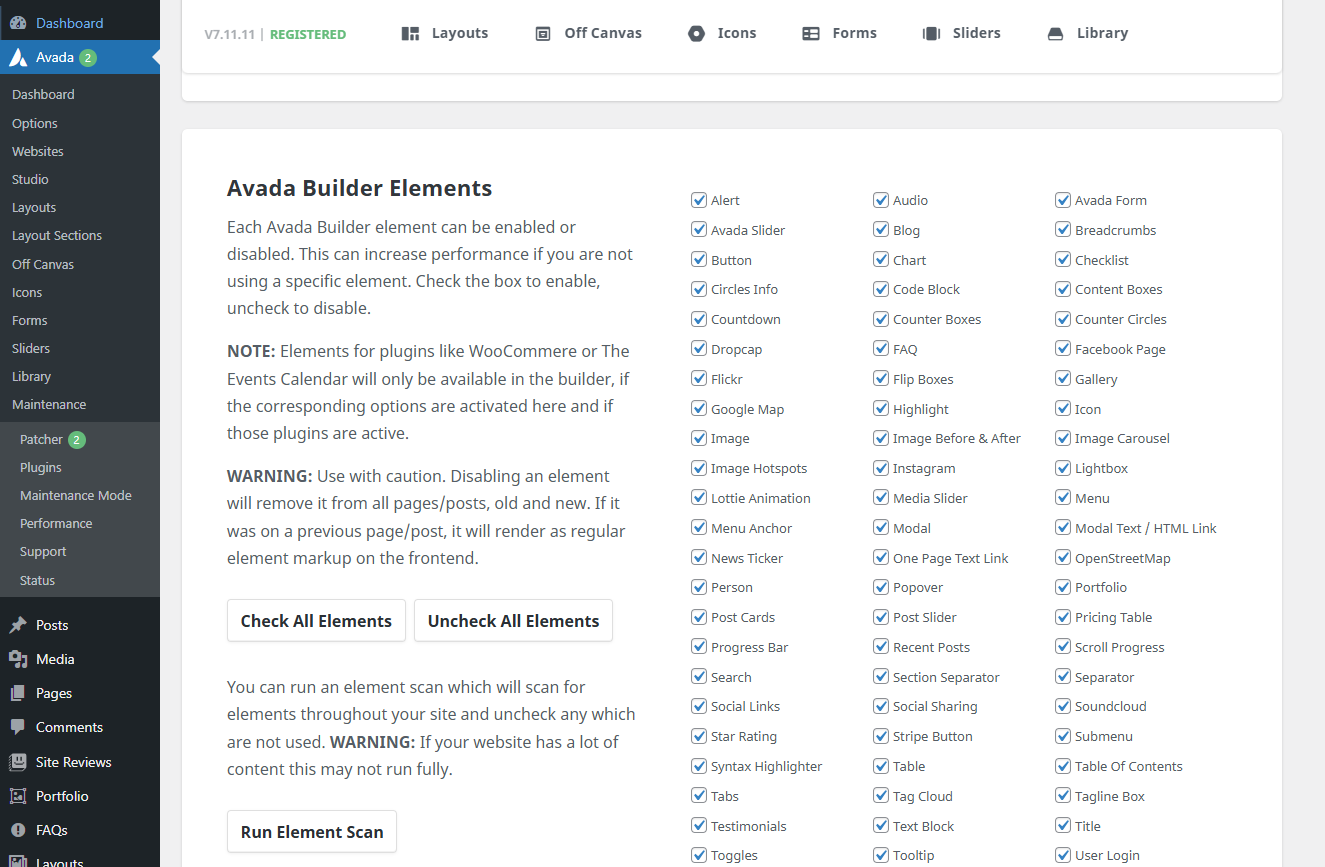 Dashboard
Avada 2
Dashboard
Options
Websites
Studio
Layouts
Layout Sections
Off Canvas
Icons
Forms
Sliders
Library
Maintenance
Patcher 2
Plugins
Maintenance Mode
Performance
Support
Status
Posts
Media
Pages
Comments
Site Reviews
Portfolio
FAQs
Layouts

V7.11.11 | REGISTERED
Layouts
Off Canvas
Icons
Forms
Sliders
Library

Avada Builder Elements

Each Avada Builder element can be enabled or disabled. This can increase performance if you are not using a specific element. Check the box to enable, uncheck to disable.

NOTE: Elements for plugins like WooCommere or The Events Calendar will only be available in the builder, if the corresponding options are activated here and if those plugins are active.

WARNING: Use with caution. Disabling an element will remove it from all pages/posts, old and new. If it was on a previous page/post, it will render as regular element markup on the frontend.

Check All Elements
Uncheck All Elements

You can run an element scan which will scan for elements throughout your site and uncheck any which are not used. WARNING: If your website has a lot of content this may not run fully.

Run Element Scan

Alert
Avada Slider
Button
Circles Info
Countdown
Dropcap
Flickr
Google Map
Image
Image Hotspots
Lottie Animation
Menu Anchor
News Ticker
Person
Post Cards
Progress Bar
Search
Social Links
Star Rating
Syntax Highlighter
Tabs
Testimonials
Toggles

Audio
Blog
Chart
Code Block
Counter Boxes
FAQ
Flip Boxes
Highlight
Image Before & After
Instagram
Media Slider
Modal
One Page Text Link
Popover
Post Slider
Recent Posts
Section Separator
Social Sharing
Stripe Button
Table
Tag Cloud
Text Block
Tooltip

Avada Form
Breadcrumbs
Checklist
Content Boxes
Counter Circles
Facebook Page
Gallery
Icon
Image Carousel
Lightbox
Menu
Modal Text / HTML Link
OpenStreetMap
Portfolio
Pricing Table
Scroll Progress
Separator
Soundcloud
Submenu
Table Of Contents
Tagline Box
Title
User Login